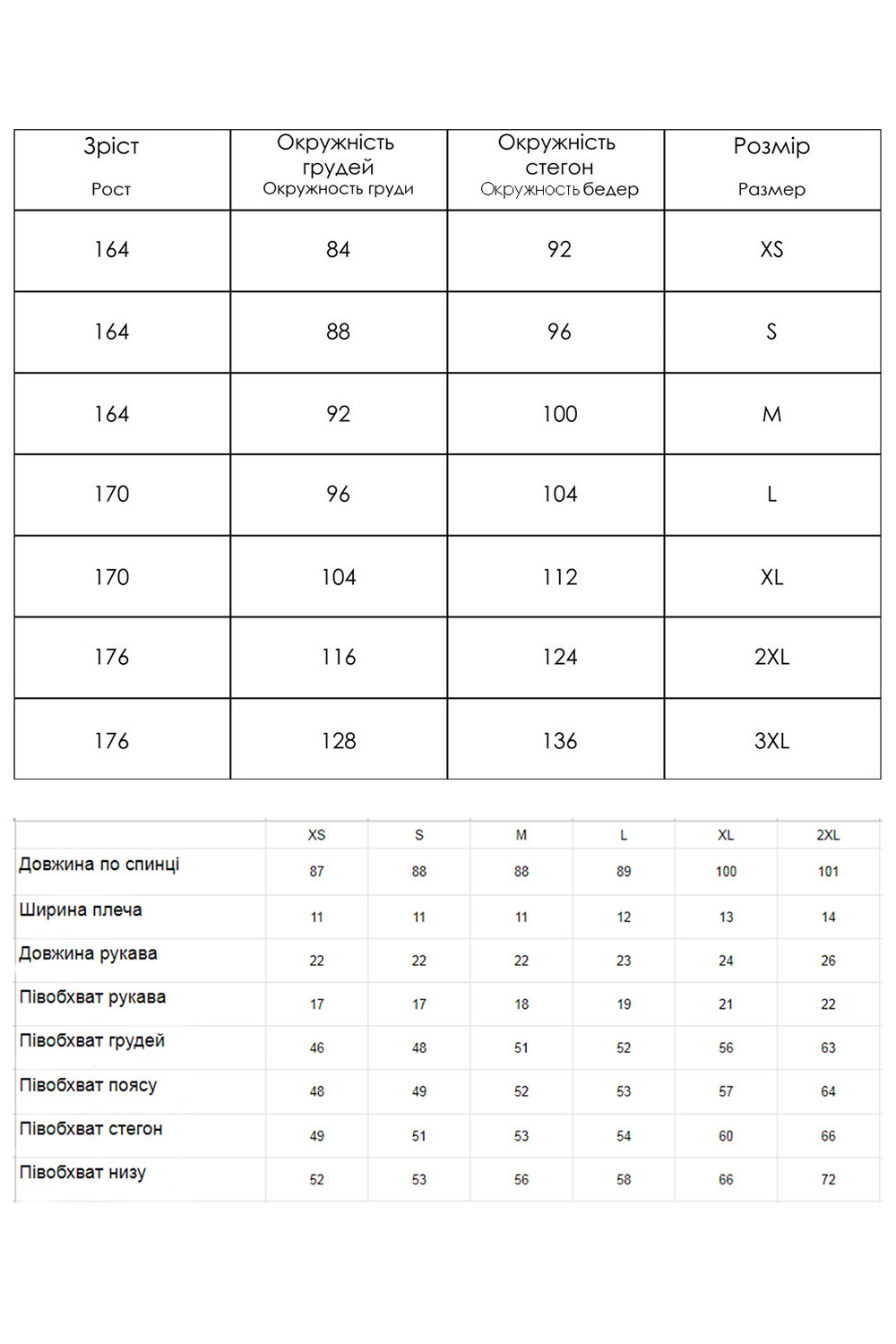 | Зріст Рост | Окружність грудей Окружность груди | Окружність стегон Окружность бедер | Розмір Размер |
|---|---|---|---|
| 164 | 84 | 92 | XS |
| 164 | 88 | 96 | S |
| 164 | 92 | 100 | M |
| 170 | 96 | 104 | L |
| 170 | 104 | 112 | XL |
| 176 | 116 | 124 | 2XL |
| 176 | 128 | 136 | 3XL |

| | XS | S | M | L | XL | 2XL |
|---|---|---|---|---|---|---|
| Довжина по спинці | 87 | 88 | 88 | 89 | 100 | 101 |
| Ширина плеча | 11 | 11 | 11 | 12 | 13 | 14 |
| Довжина рукава | 22 | 22 | 22 | 23 | 24 | 26 |
| Півобхват рукава | 17 | 17 | 18 | 19 | 21 | 22 |
| Півобхват грудей | 46 | 48 | 51 | 52 | 56 | 63 |
| Півобхват поясу | 48 | 49 | 52 | 53 | 57 | 64 |
| Півобхват стегон | 49 | 51 | 53 | 54 | 60 | 66 |
| Півобхват низу | 52 | 53 | 56 | 58 | 66 | 72 |